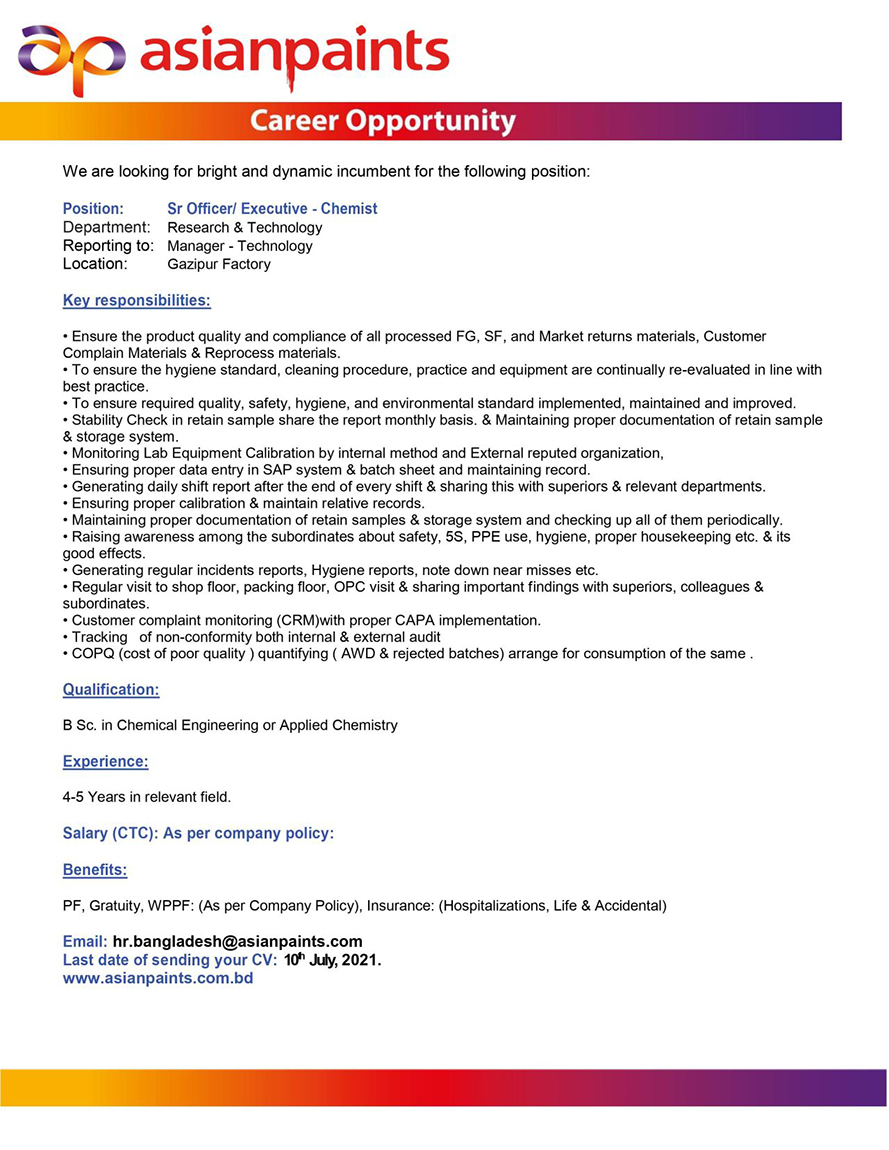 asianpaints

Career Opportunity

We are looking for bright and dynamic incumbent for the following position:

Position: Sr Officer/ Executive - Chemist
Department: Research & Technology
Reporting to: Manager - Technology
Location: Gazipur Factory

Key responsibilities:

• Ensure the product quality and compliance of all processed FG, SF, and Market returns materials, Customer Complain Materials & Reprocess materials.
• To ensure the hygiene standard, cleaning procedure, practice and equipment are continually re-evaluated in line with best practice.
• To ensure required quality, safety, hygiene, and environmental standard implemented, maintained and improved.
• Stability Check in retain sample share the report monthly basis. & Maintaining proper documentation of retain sample & storage system.
• Monitoring Lab Equipment Calibration by internal method and External reputed organization,
• Ensuring proper data entry in SAP system & batch sheet and maintaining record.
• Generating daily shift report after the end of every shift & sharing this with superiors & relevant departments.
• Ensuring proper calibration & maintain relative records.
• Maintaining proper documentation of retain samples & storage system and checking up all of them periodically.
• Raising awareness among the subordinates about safety, 5S, PPE use, hygiene, proper housekeeping etc. & its good effects.
• Generating regular incidents reports, Hygiene reports, note down near misses etc.
• Regular visit to shop floor, packing floor, OPC visit & sharing important findings with superiors, colleagues & subordinates.
• Customer complaint monitoring (CRM)with proper CAPA implementation.
• Tracking of non-conformity both internal & external audit
• COPQ (cost of poor quality ) quantifying ( AWD & rejected batches) arrange for consumption of the same .

Qualification:

B Sc. in Chemical Engineering or Applied Chemistry

Experience:

4-5 Years in relevant field.

Salary (CTC): As per company policy:

Benefits:

PF, Gratuity, WPPF: (As per Company Policy), Insurance: (Hospitalizations, Life & Accidental)

Email: hr.bangladesh@asianpaints.com
Last date of sending your CV: 10$^{th}$ July, 2021.
www.asianpaints.com.bd